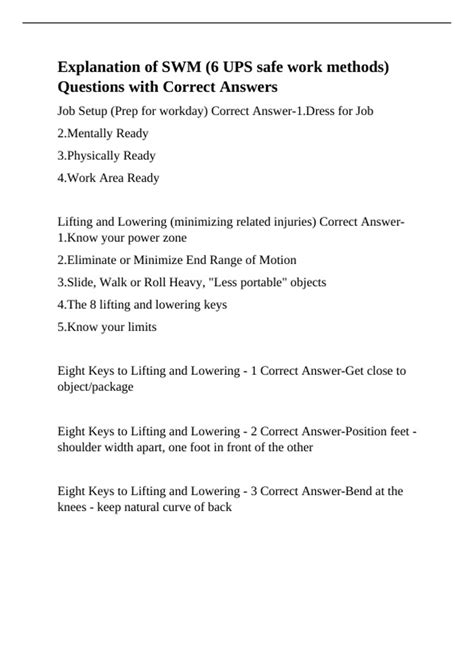 Explanation of SWM (6 UPS safe work methods) Questions with Correct Answers

Job Setup (Prep for workday) Correct Answer-1.Dress for Job

2.Mentally Ready

3.Physically Ready

4.Work Area Ready

Lifting and Lowering (minimizing related injuries) Correct Answer-1.Know your power zone

2.Eliminate or Minimize End Range of Motion

3.Slide, Walk or Roll Heavy, "Less portable" objects

4.The 8 lifting and lowering keys

5.Know your limits

Eight Keys to Lifting and Lowering - 1 Correct Answer-Get close to object/package

Eight Keys to Lifting and Lowering - 2 Correct Answer-Position feet - shoulder width apart, one foot in front of the other

Eight Keys to Lifting and Lowering - 3 Correct Answer-Bend at the knees - keep natural curve of back